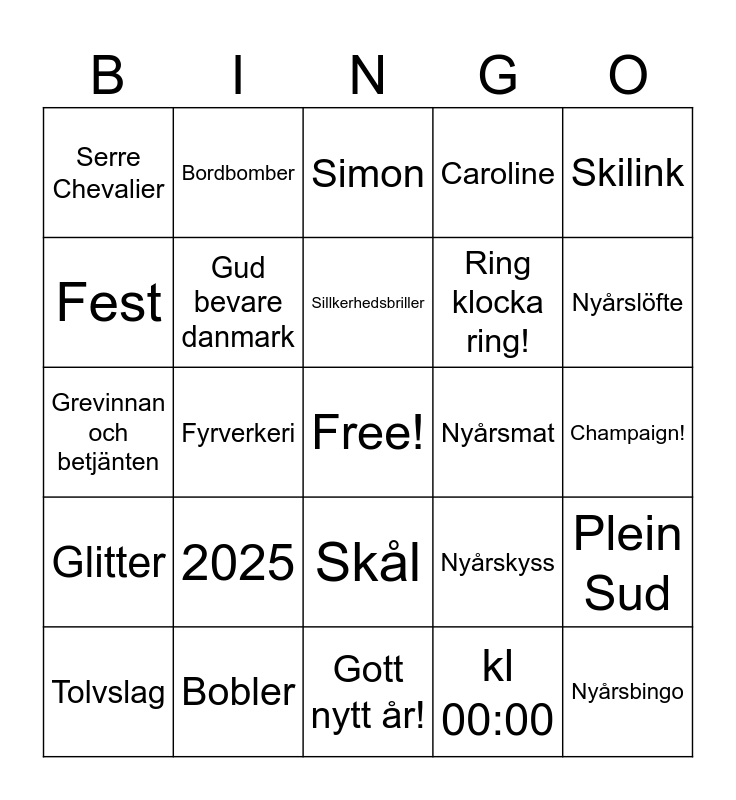 | B | I | N | G | O |
|---|---|---|---|---|
| Serre Chevalier | Bordbomber | Simon | Caroline | Skilink |
| Fest | Gud bevare danmark | Sillkerhedsbriller | Ring klocka ring! | Nyårslöfte |
| Grevinnan och betjänten | Fyrverkeri | Free! | Nyårsmat | Champaign! |
| Glitter | 2025 | Skål | Nyårskyss | Plein Sud |
| Tolvslag | Bobler | Gott nytt år! | kl 00:00 | Nyårsbingo |